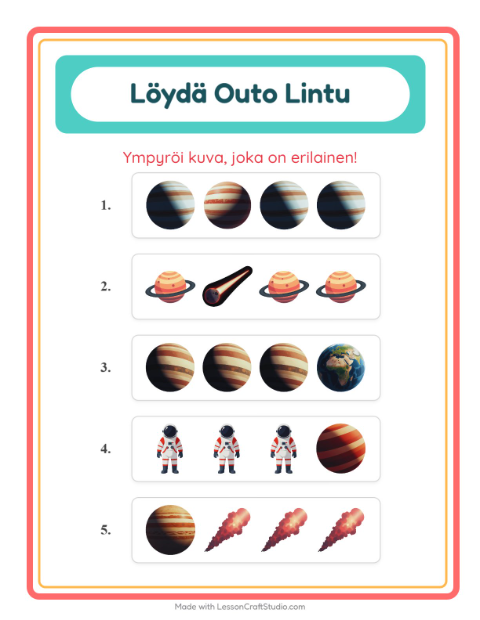 Löydä Outo Lintu

Ympyröi kuva, joka on erilainen!

1.

2.

3.

4.

5.

Made with LessonCraftStudio.com